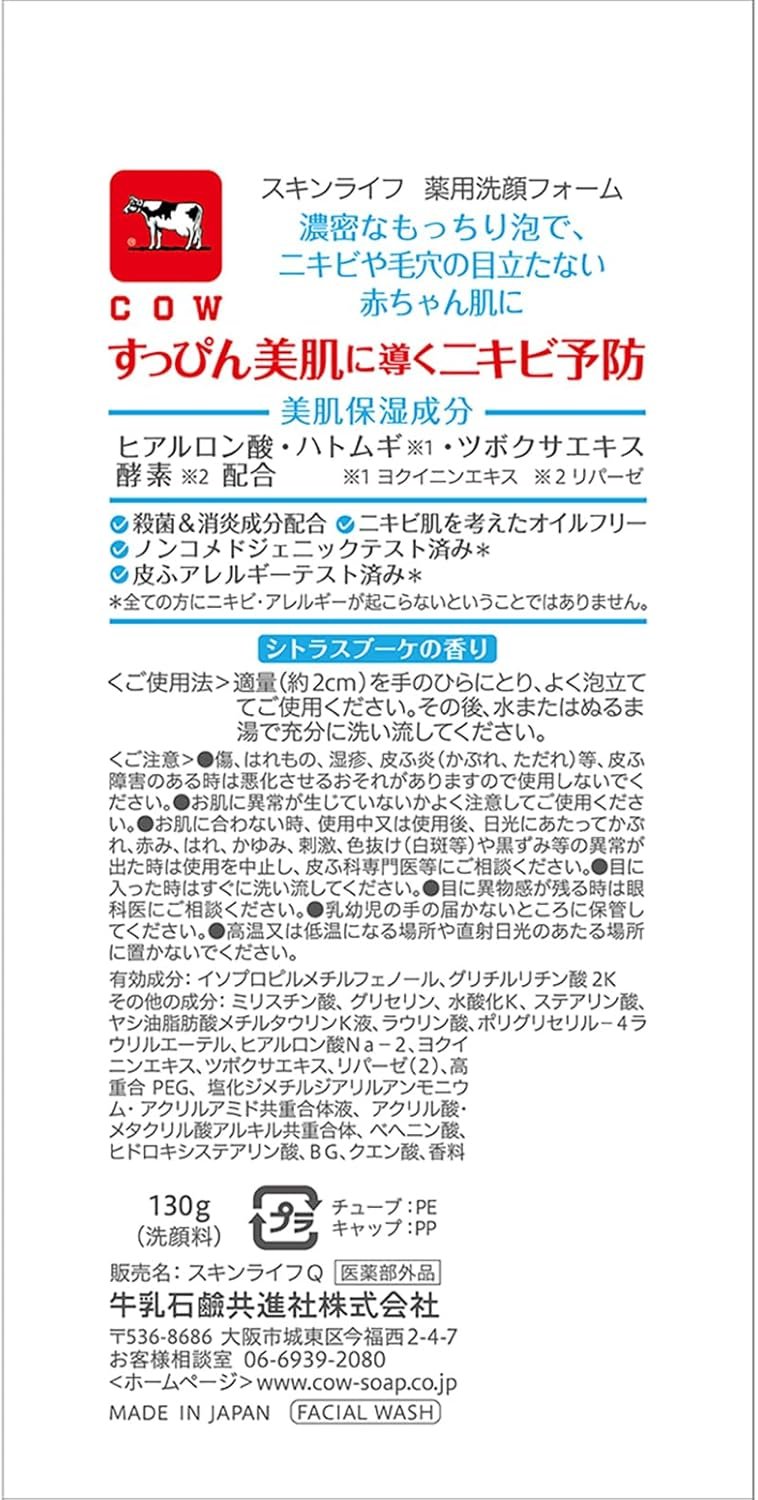 COW

スキンライフ　薬用洗顔フォーム

濃密なもっちり泡で、ニキビや毛穴の目立たない赤ちゃん肌に

すっぴん美肌に導くニキビ予防

美肌保湿成分

ヒアルロン酸・ハトムギ※1・ツボクサエキス
酵素※2 配合　※1 ヨクイニンエキス　※2 リパーゼ

殺菌＆消炎成分配合　ニキビ肌を考えたオイルフリー
ノンコメドジェニックテスト済み＊
皮ふアレルギーテスト済み＊
＊全ての方にニキビ・アレルギーが起こらないということではありません。

シトラスブーケの香り

＜ご使用法＞適量（約2cm）を手のひらにとり、よく泡立ててご使用ください。その後、水またはぬるま湯で充分に洗い流してください。

＜ご注意＞●傷、はれもの、湿疹、皮ふ炎（かぶれ、ただれ）等、皮ふ障害のある時は悪化させるおそれがありますので使用しないでください。●お肌に異常が生じていないかよく注意してご使用ください。●お肌に合わない時、使用中又は使用後、日光にあたってかぶれ、赤み、はれ、かゆみ、刺激、色抜け（白斑等）や黒ずみ等の異常が出た時は使用を中止し、皮ふ科専門医等にご相談ください。●目に入った時はすぐに洗い流してください。●目に異物感が残る時は眼科医にご相談ください。●乳幼児の手の届かないところに保管してください。●高温又は低温になる場所や直射日光のあたる場所に置かないでください。

有効成分：イソプロピルメチルフェノール、グリチルリチン酸2K
その他の成分：ミリスチン酸、グリセリン、水酸化K、ステアリン酸、ヤシ油脂肪酸メチルタウリンK液、ラウリン酸、ポリグリセリル－4ラウリルエーテル、ヒアルロン酸Na－2、ヨクイニンエキス、ツボクサエキス、リパーゼ（2）、高重合PEG、塩化ジメチルジアリルアンモニウム・アクリルアミド共重合体液、アクリル酸・メタクリル酸アルキル共重合体、ベヘニン酸、ヒドロキシステアリン酸、BG、クエン酸、香料

130g
（洗顔料）

プラ
チューブ：PE
キャップ：PP

販売名：スキンライフQ　医薬部外品
牛乳石鹸共進社株式会社
〒536-8686 大阪市城東区今福西2-4-7
お客様相談室　06-6939-2080
＜ホームページ＞www.cow-soap.co.jp
MADE IN JAPAN　FACIAL WASH